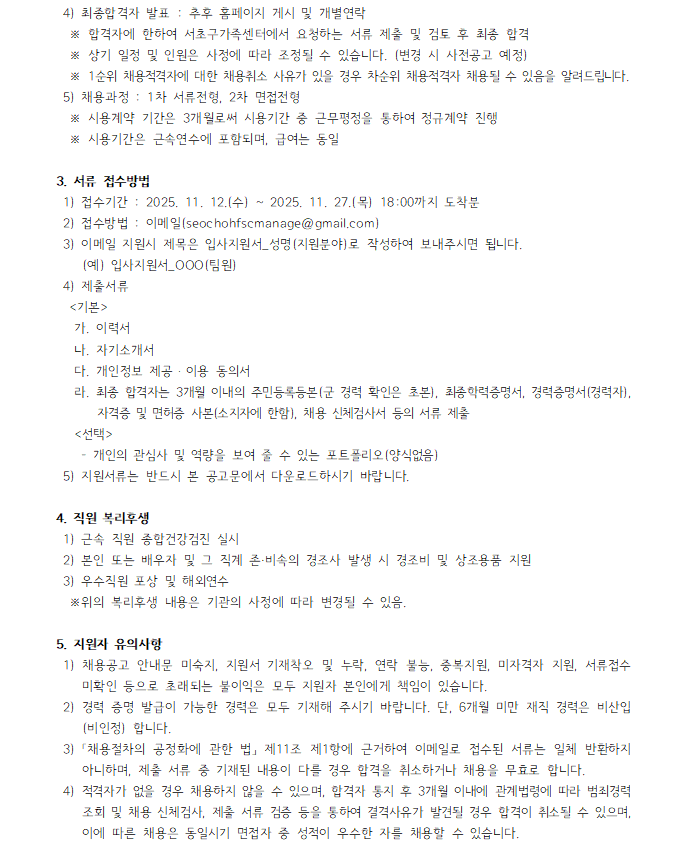 4) 최종합격자 발표 : 추후 홈페이지 게시 및 개별연락
※ 합격자에 한하여 서초구가족센터에서 요청하는 서류 제출 및 검토 후 최종 합격
※ 상기 일정 및 인원은 사정에 따라 조정될 수 있습니다. (변경 시 사전공고 예정)
※ 1순위 채용적격자에 대한 채용취소 사유가 있을 경우 차순위 채용적격자 채용될 수 있음을 알려드립니다.
5) 채용과정 : 1차 서류전형, 2차 면접전형
※ 시용계약 기간은 3개월로써 시용기간 중 근무평정을 통하여 정규계약 진행
※ 시용기간은 근속연수에 포함되며, 급여는 동일

3. 서류 접수방법
1) 접수기간 : 2025. 11. 12.(수) ~ 2025. 11. 27.(목) 18:00까지 도착분
2) 접수방법 : 이메일(seochohfscmanage@gmail.com)
3) 이메일 지원시 제목은 입사지원서_성명(지원분야)로 작성하여 보내주시면 됩니다.
(예) 입사지원서_OOO(팀원)
4) 제출서류
<기본>
가. 이력서
나. 자기소개서
다. 개인정보 제공 · 이용 동의서
라. 최종 합격자는 3개월 이내의 주민등록등본(군 경력 확인은 초본), 최종학력증명서, 경력증명서(경력자), 자격증 및 면허증 사본(소지자에 한함), 채용 신체검사서 등의 서류 제출
<선택>
- 개인의 관심사 및 역량을 보여 줄 수 있는 포트폴리오(양식없음)
5) 지원서류는 반드시 본 공고문에서 다운로드하시기 바랍니다.

4. 직원 복리후생
1) 근속 직원 종합건강검진 실시
2) 본인 또는 배우자 및 그 직계 존·비속의 경조사 발생 시 경조비 및 상조용품 지원
3) 우수직원 표상 및 해외연수
※위의 복리후생 내용은 기관의 사정에 따라 변경될 수 있음.

5. 지원자 유의사항
1) 채용공고 안내문 미숙지, 지원서 기재착오 및 누락, 연락 불능, 중복지원, 미자격자 지원, 서류접수 미확인 등으로 초래되는 불이익은 모두 지원자 본인에게 책임이 있습니다.
2) 경력 증명 발급이 가능한 경력은 모두 기재해 주시기 바랍니다. 단, 6개월 미만 재직 경력은 비산입(비인정) 합니다.
3) 「채용절차의 공정화에 관한 법」 제11조 제1항에 근거하여 이메일로 접수된 서류는 일체 반환하지 아니하며, 제출 서류 중 기재된 내용이 다를 경우 합격을 취소하거나 채용을 무효로 합니다.
4) 적격자가 없을 경우 채용하지 않을 수 있으며, 합격자 통지 후 3개월 이내에 관계법령에 따라 범죄경력 조회 및 채용 신체검사, 제출 서류 검증 등을 통하여 결격사유가 발견될 경우 합격이 취소될 수 있으며, 이에 따른 채용은 동일시기 면접자 중 성적이 우수한 자를 채용할 수 있습니다.